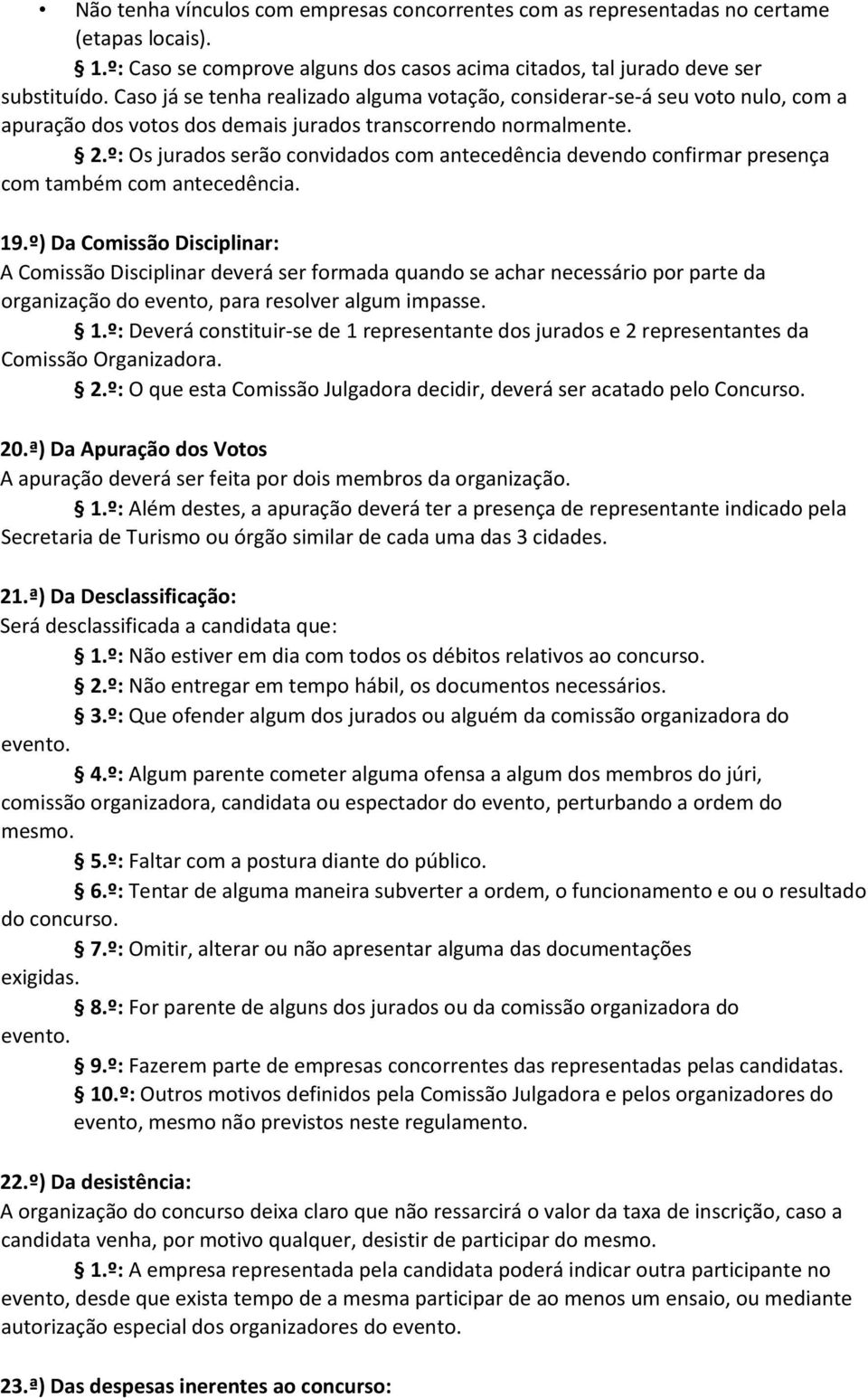 • Não tenha vínculos com empresas concorrentes com as representadas no certame (etapas locais).

§ 1.º: Caso se comprove alguns dos casos acima citados, tal jurado deve ser substituído. Caso já se tenha realizado alguma votação, considerar-se-á seu voto nulo, com a apuração dos votos dos demais jurados transcorrendo normalmente.

§ 2.º: Os jurados serão convidados com antecedência devendo confirmar presença com também com antecedência.

19.º) Da Comissão Disciplinar:
A Comissão Disciplinar deverá ser formada quando se achar necessário por parte da organização do evento, para resolver algum impasse.

§ 1.º: Deverá constituir-se de 1 representante dos jurados e 2 representantes da Comissão Organizadora.

§ 2.º: O que esta Comissão Julgadora decidir, deverá ser acatado pelo Concurso.

20.ª) Da Apuração dos Votos
A apuração deverá ser feita por dois membros da organização.

§ 1.º: Além destes, a apuração deverá ter a presença de representante indicado pela Secretaria de Turismo ou órgão similar de cada uma das 3 cidades.

21.ª) Da Desclassificação:
Será desclassificada a candidata que:

§ 1.º: Não estiver em dia com todos os débitos relativos ao concurso.

§ 2.º: Não entregar em tempo hábil, os documentos necessários.

§ 3.º: Que ofender algum dos jurados ou alguém da comissão organizadora do evento.

§ 4.º: Algum parente cometer alguma ofensa a algum dos membros do júri, comissão organizadora, candidata ou espectador do evento, perturbando a ordem do mesmo.

§ 5.º: Faltar com a postura diante do público.

§ 6.º: Tentar de alguma maneira subverter a ordem, o funcionamento e ou o resultado do concurso.

§ 7.º: Omitir, alterar ou não apresentar alguma das documentações exigidas.

§ 8.º: For parente de alguns dos jurados ou da comissão organizadora do evento.

§ 9.º: Fazerem parte de empresas concorrentes das representadas pelas candidatas.

§ 10.º: Outros motivos definidos pela Comissão Julgadora e pelos organizadores do evento, mesmo não previstos neste regulamento.

22.º) Da desistência:
A organização do concurso deixa claro que não ressarcirá o valor da taxa de inscrição, caso a candidata venha, por motivo qualquer, desistir de participar do mesmo.

§ 1.º: A empresa representada pela candidata poderá indicar outra participante no evento, desde que exista tempo de a mesma participar de ao menos um ensaio, ou mediante autorização especial dos organizadores do evento.

23.ª) Das despesas inerentes ao concurso: